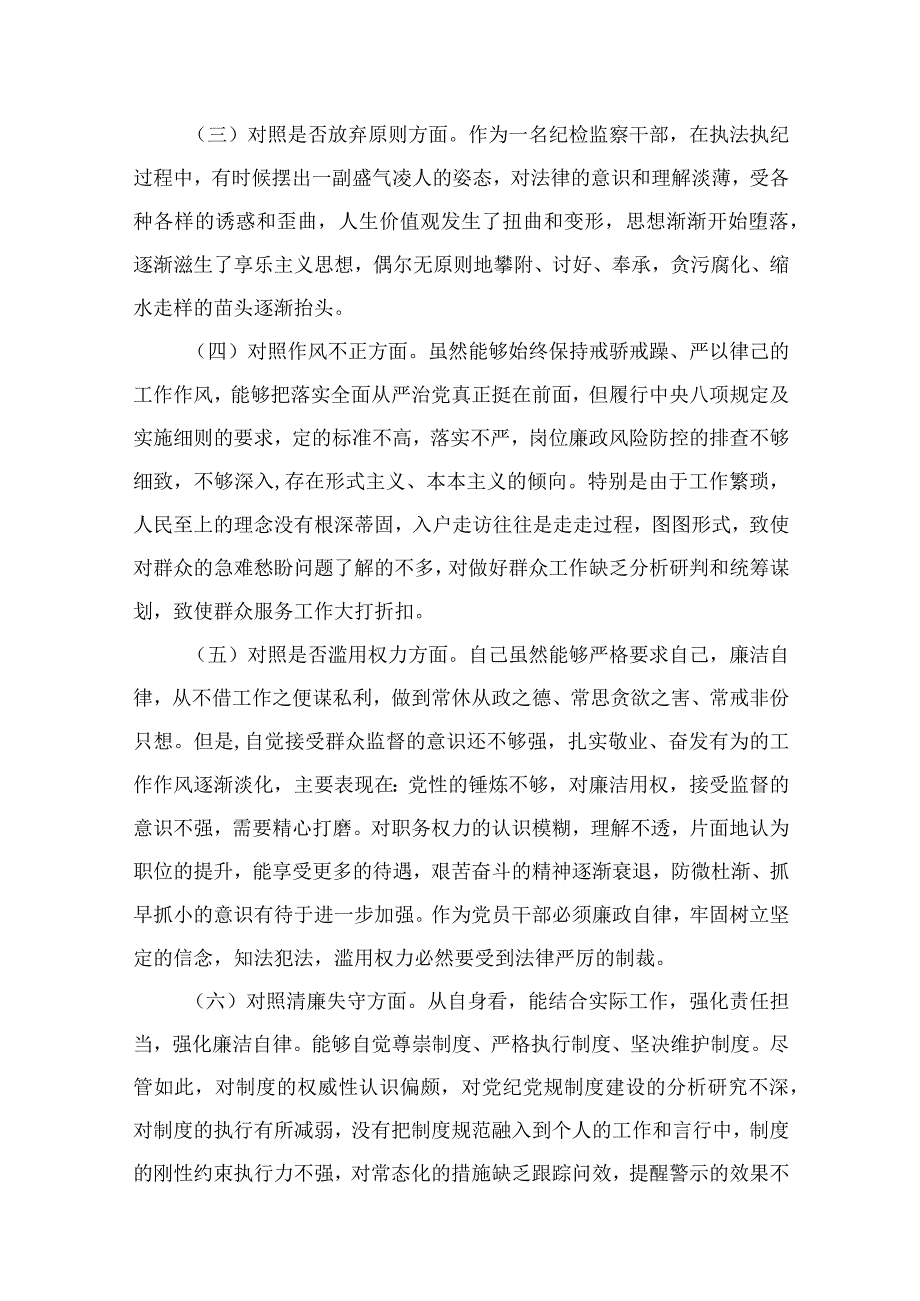 （三）对照是否放弃原则方面。作为一名纪检监察干部，在执法执纪过程中，有时候摆出一副盛气凌人的姿态，对法律的意识和理解淡薄，受各种各样的诱惑和歪曲，人生价值观发生了扭曲和变形，思想渐渐开始堕落，逐渐滋生了享乐主义思想，偶尔无原则地攀附、讨好、奉承，贪污腐化、缩水走样的苗头逐渐抬头。

（四）对照作风不正方面。虽然能够始终保持戒骄戒躁、严以律己的工作作风，能够把落实全面从严治党真正挺在前面，但履行中央八项规定及实施细则的要求，定的标准不高，落实不严，岗位廉政风险防控的排查不够细致，不够深入,存在形式主义、本本主义的倾向。特别是由于工作繁琐，人民至上的理念没有根深蒂固，入户走访往往是走走过程，图图形式，致使对群众的急难愁盼问题了解的不多，对做好群众工作缺乏分析研判和统筹谋划，致使群众服务工作大打折扣。

（五）对照是否滥用权力方面。自己虽然能够严格要求自己，廉洁自律，从不借工作之便谋私利，做到常休从政之德、常思贪欲之害、常戒非份只想。但是,自觉接受群众监督的意识还不够强，扎实敬业、奋发有为的工作作风逐渐淡化，主要表现在:党性的锤炼不够，对廉洁用权，接受监督的意识不强，需要精心打磨。对职务权力的认识模糊，理解不透，片面地认为职位的提升，能享受更多的待遇，艰苦奋斗的精神逐渐衰退，防微杜渐、抓早抓小的意识有待于进一步加强。作为党员干部必须廉政自律，牢固树立坚定的信念，知法犯法，滥用权力必然要受到法律严厉的制裁。

（六）对照清廉失守方面。从自身看，能结合实际工作，强化责任担当，强化廉洁自律。能够自觉尊崇制度、严格执行制度、坚决维护制度。尽管如此，对制度的权威性认识偏颇，对党纪党规制度建设的分析研究不深，对制度的执行有所减弱，没有把制度规范融入到个人的工作和言行中，制度的刚性约束执行力不强，对常态化的措施缺乏跟踪问效，提醒警示的效果不